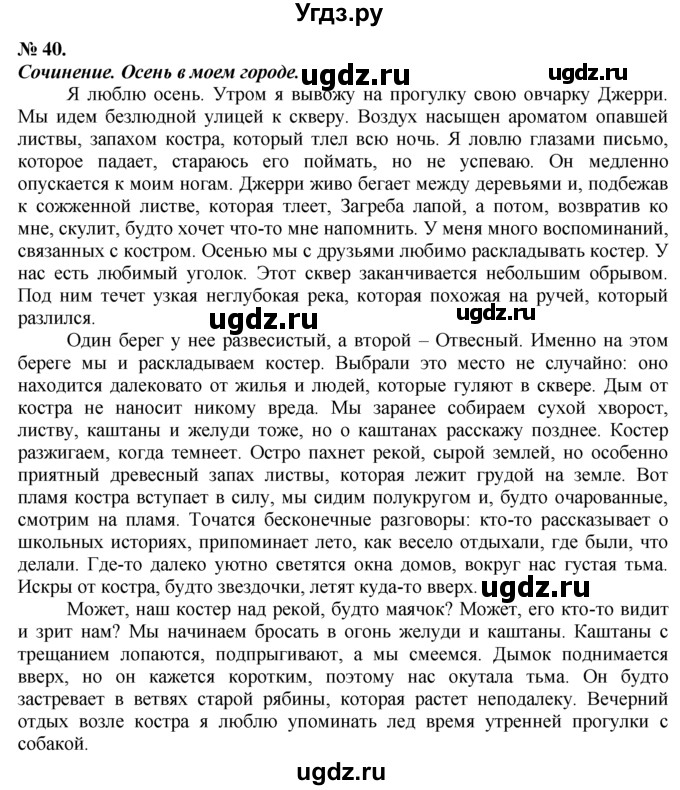 Угдз.ру

№ 40.
Сочинение. Осень в моем городе. ugdz.ru ugdz.ru

Я люблю осень. Утром я вывожу на прогулку свою овчарку Джерри. Мы идем безлюдной улицей к скверу. Воздух насыщен ароматом опавшей листвы, запахом костра, который тлел всю ночь. Я ловлю глазами письмо, которое падает, стараюсь его поймать, но не успеваю. Он медленно опускается к моим ногам. Джерри живо бегает между деревьями и, подбежав к сожженной листве, которая тлеет, Загреба лапой, а потом, возвратив ко мне, скулит, будто хочет что-то мне напомнить. У меня много воспоминаний, связанных с костром. Осенью мы с друзьями любимо раскладывать костер. У нас есть любимый уголок. Этот сквер заканчивается небольшим обрывом. Под ним течет узкая неглубокая река, которая похожая на ручей, который разлился. ugdz.ru ugdz.ru

Один берег у нее развесистый, а второй – Отвесный. Именно на этом береге мы и раскладываем костер. Выбрали это место не случайно: оно находится далековато от жилья и людей, которые гуляют в сквере. Дым от костра не наносит никому вреда. Мы заранее собираем сухой хворост, листву, каштаны и желуди тоже, но о каштанах расскажу позднее. Костер разжигаем, когда темнеет. Остро пахнет рекой, сырой землей, но особенно приятный древесный запах листвы, которая лежит грудой на земле. Вот пламя костра вступает в силу, мы сидим полукругом и, будто очарованные, смотрим на пламя. Точатся бесконечные разговоры: кто-то рассказывает о школьных историях, припоминает лето, как весело отдыхали, где были, что делали. Где-то далеко уютно светятся окна домов, вокруг нас густая тьма. Искры от костра, будто звездочки, летят куда-то вверх. ugdz.ru

Может, наш костер над рекой, будто маячок? Может, его кто-то видит и зрит нам? Мы начинаем бросать в огонь желуди и каштаны. Каштаны с трещанием лопаются, подпрыгивают, а мы смеемся. Дымок поднимается вверх, но он кажется коротким, поэтому нас окутала тьма. Он будто застревает в ветвях старой рябины, которая растет неподалеку. Вечерний отдых возле костра я люблю упоминать лед время утренней прогулки с собакой.

ugdz.ru